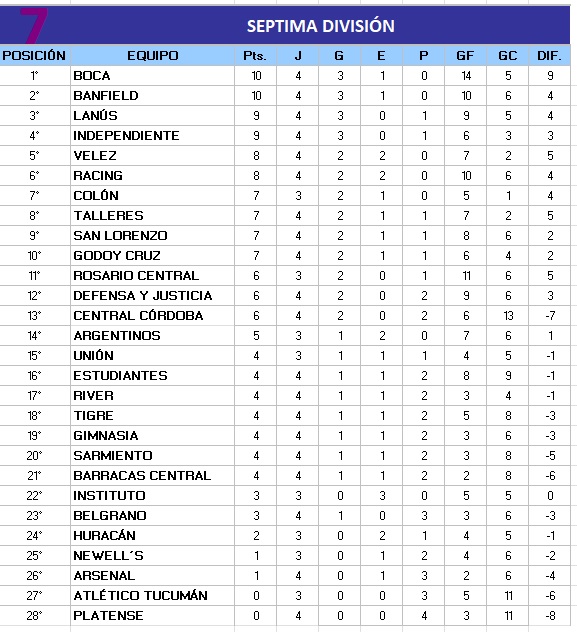 7

SEPTIMA DIVISIÓN

| POSICIÓN | EQUIPO | Pts. | J | G | E | P | GF | GC | DIF. |
|---|---|---|---|---|---|---|---|---|---|
| 1° | BOCA | 10 | 4 | 3 | 1 | 0 | 14 | 5 | 9 |
| 2° | BANFIELD | 10 | 4 | 3 | 1 | 0 | 10 | 6 | 4 |
| 3° | LANÚS | 9 | 4 | 3 | 0 | 1 | 9 | 5 | 4 |
| 4° | INDEPENDIENTE | 9 | 4 | 3 | 0 | 1 | 6 | 3 | 3 |
| 5° | VELEZ | 8 | 4 | 2 | 2 | 0 | 7 | 2 | 5 |
| 6° | RACING | 8 | 4 | 2 | 2 | 0 | 10 | 6 | 4 |
| 7° | COLÓN | 7 | 3 | 2 | 1 | 0 | 5 | 1 | 4 |
| 8° | TALLERES | 7 | 4 | 2 | 1 | 1 | 7 | 2 | 5 |
| 9° | SAN LORENZO | 7 | 4 | 2 | 1 | 1 | 8 | 6 | 2 |
| 10° | GODOY CRUZ | 7 | 4 | 2 | 1 | 1 | 6 | 4 | 2 |
| 11° | ROSARIO CENTRAL | 6 | 3 | 2 | 0 | 1 | 11 | 6 | 5 |
| 12° | DEFENSA Y JUSTICIA | 6 | 4 | 2 | 0 | 2 | 9 | 6 | 3 |
| 13° | CENTRAL CÓRDOBA | 6 | 4 | 2 | 0 | 2 | 6 | 13 | -7 |
| 14° | ARGENTINOS | 5 | 3 | 1 | 2 | 0 | 7 | 6 | 1 |
| 15° | UNIÓN | 4 | 3 | 1 | 1 | 1 | 4 | 5 | -1 |
| 16° | ESTUDIANTES | 4 | 4 | 1 | 1 | 2 | 8 | 9 | -1 |
| 17° | RIVER | 4 | 4 | 1 | 1 | 2 | 3 | 4 | -1 |
| 18° | TIGRE | 4 | 4 | 1 | 1 | 2 | 5 | 8 | -3 |
| 19° | GIMNASIA | 4 | 4 | 1 | 1 | 2 | 3 | 6 | -3 |
| 20° | SARMIENTO | 4 | 4 | 1 | 1 | 2 | 3 | 8 | -5 |
| 21° | BARRACAS CENTRAL | 4 | 4 | 1 | 1 | 2 | 2 | 8 | -6 |
| 22° | INSTITUTO | 3 | 3 | 0 | 3 | 0 | 5 | 5 | 0 |
| 23° | BELGRANO | 3 | 4 | 1 | 0 | 3 | 3 | 6 | -3 |
| 24° | HURACÁN | 2 | 3 | 0 | 2 | 1 | 4 | 5 | -1 |
| 25° | NEWELL´S | 1 | 3 | 0 | 1 | 2 | 4 | 6 | -2 |
| 26° | ARSENAL | 1 | 4 | 0 | 1 | 3 | 2 | 6 | -4 |
| 27° | ATLÉTICO TUCUMÁN | 0 | 3 | 0 | 0 | 3 | 5 | 11 | -6 |
| 28° | PLATENSE | 0 | 4 | 0 | 0 | 4 | 3 | 11 | -8 |